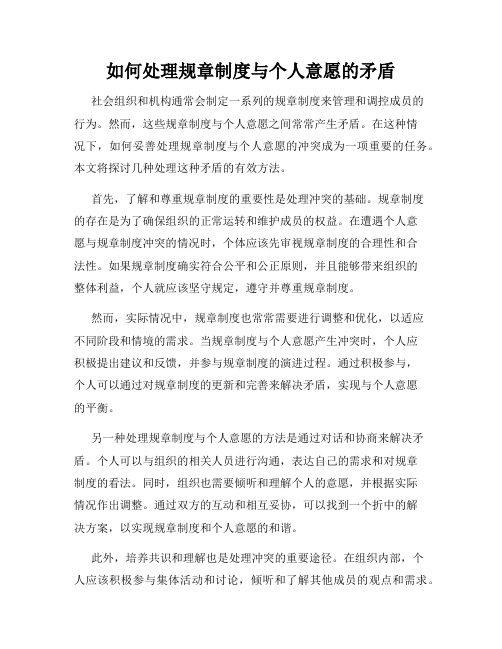 如何处理规章制度与个人意愿的矛盾

社会组织和机构通常会制定一系列的规章制度来管理和调控成员的行为。然而，这些规章制度与个人意愿之间常常产生矛盾。在这种情况下，如何妥善处理规章制度与个人意愿的冲突成为一项重要的任务。本文将探讨几种处理这种矛盾的有效方法。

首先，了解和尊重规章制度的重要性是处理冲突的基础。规章制度的存在是为了确保组织的正常运转和维护成员的权益。在遭遇个人意愿与规章制度冲突的情况时，个体应该先审视规章制度的合理性和合法性。如果规章制度确实符合公平和公正原则，并且能够带来组织的整体利益，个人就应该坚守规定，遵守并尊重规章制度。

然而，实际情况中，规章制度也常常需要进行调整和优化，以适应不同阶段和情境的需求。当规章制度与个人意愿产生冲突时，个人应积极提出建议和反馈，并参与规章制度的演进过程。通过积极参与，个人可以通过对规章制度的更新和完善来解决矛盾，实现与个人意愿的平衡。

另一种处理规章制度与个人意愿的方法是通过对话和协商来解决矛盾。个人可以与组织的相关人员进行沟通，表达自己的需求和对规章制度的看法。同时，组织也需要倾听和理解个人的意愿，并根据实际情况作出调整。通过双方的互动和相互妥协，可以找到一个折中的解决方案，以实现规章制度和个人意愿的和谐。

此外，培养共识和理解也是处理冲突的重要途径。在组织内部，个人应该积极参与集体活动和讨论，倾听和了解其他成员的观点和需求。